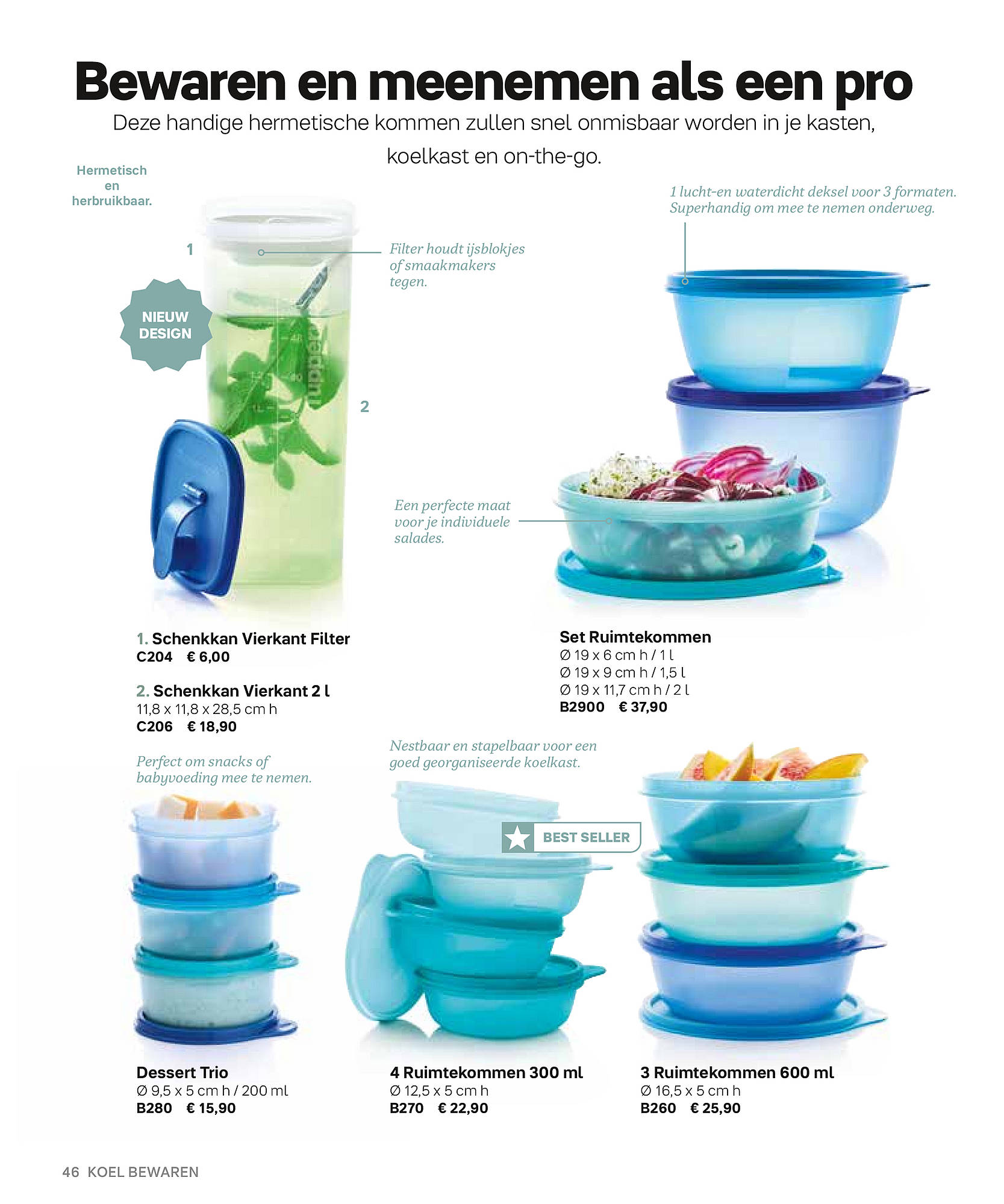 Bewaren en meenemen als een pro

Deze handige hermetische kommen zullen snel onmisbaar worden in je kasten, koelkast en on-the-go.

Hermetisch en herbruikbaar.

1 lucht-en waterdicht deksel voor 3 formaten. Superhandig om mee te nemen onderweg.

1

Filter houdt ijsblokjes of smaakmakers tegen.

NIEUW DESIGN

2

Een perfecte maat voor je individuele salades.

1. Schenkkan Vierkant Filter
C204 € 6,00

2. Schenkkan Vierkant 2 l
11,8 x 11,8 x 28,5 cm h
C206 € 18,90

Set Ruimtekommen
Ø 19 x 6 cm h / 1 l
Ø 19 x 9 cm h / 1,5 l
Ø 19 x 11,7 cm h / 2 l
B2900 € 37,90

Perfect om snacks of babyvoeding mee te nemen.

Nestbaar en stapelbaar voor een goed georganiseerde koelkast.

BEST SELLER

Dessert Trio
Ø 9,5 x 5 cm h / 200 ml
B280 € 15,90

4 Ruimtekommen 300 ml
Ø 12,5 x 5 cm h
B270 € 22,90

3 Ruimtekommen 600 ml
Ø 16,5 x 5 cm h
B260 € 25,90

46 KOEL BEWAREN